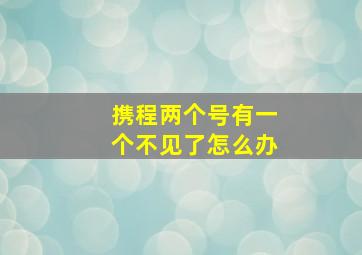 携程两个号有一个不见了怎么办